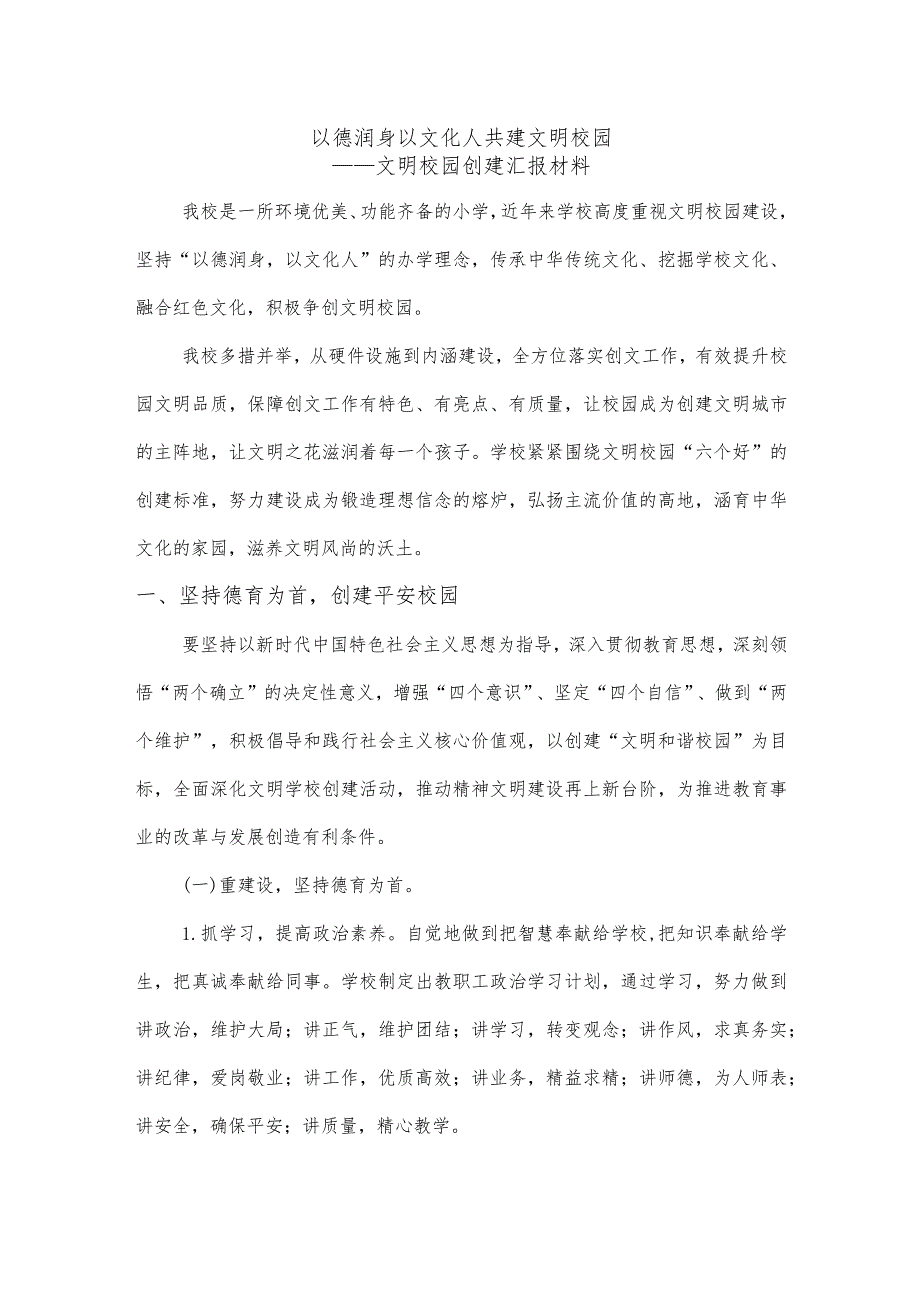 以德润身以文化人共建文明校园
——文明校园创建汇报材料

我校是一所环境优美、功能齐备的小学，近年来学校高度重视文明校园建设，坚持“以德润身，以文化人”的办学理念，传承中华传统文化、挖掘学校文化、融合红色文化，积极争创文明校园。

我校多措并举，从硬件设施到内涵建设，全方位落实创文工作，有效提升校园文明品质，保障创文工作有特色、有亮点、有质量，让校园成为创建文明城市的主阵地，让文明之花滋润着每一个孩子。学校紧紧围绕文明校园“六个好”的创建标准，努力建设成为锻造理想信念的熔炉，弘扬主流价值的高地，涵育中华文化的家园，滋养文明风尚的沃土。

一、坚持德育为首，创建平安校园

要坚持以新时代中国特色社会主义思想为指导，深入贯彻教育思想，深刻领悟“两个确立”的决定性意义，增强“四个意识”、坚定“四个自信”、做到“两个维护”，积极倡导和践行社会主义核心价值观，以创建“文明和谐校园”为目标，全面深化文明学校创建活动，推动精神文明建设再上新台阶，为推进教育事业的改革与发展创造有利条件。

(一)重建设，坚持德育为首。

1.抓学习，提高政治素养。自觉地做到把智慧奉献给学校,把知识奉献给学生，把真诚奉献给同事。学校制定出教职工政治学习计划，通过学习，努力做到讲政治，维护大局；讲正气，维护团结；讲学习，转变观念；讲作风，求真务实；讲纪律，爱岗敬业；讲工作，优质高效；讲业务，精益求精；讲师德，为人师表；讲安全，确保平安；讲质量，精心教学。